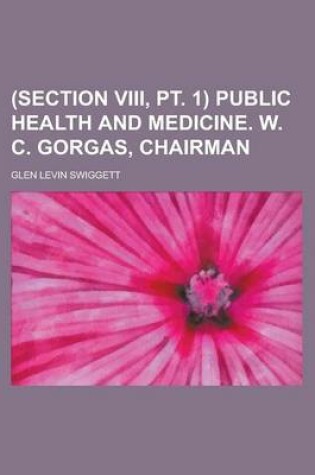 (SECTION VIII, PT. 1) PUBLIC HEALTH AND MEDICINE. W. C. GORGAS, CHAIRMAN

GLEN LEVIN SWIGGETT